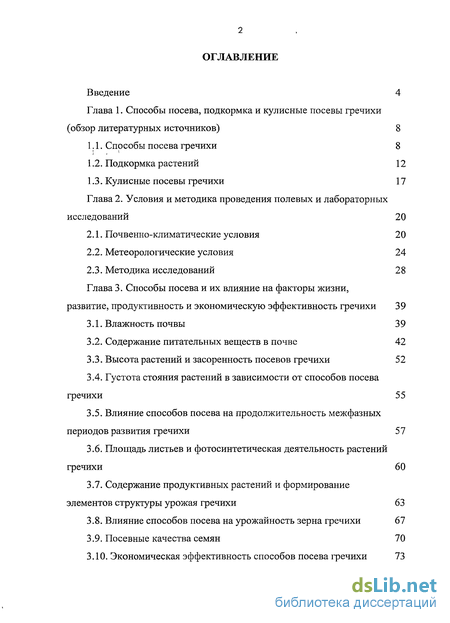 2

ОГЛАВЛЕНИЕ

Введение 4

Глава 1. Способы посева, подкормка и кулисные посевы гречихи (обзор литературных источников) 8

1.1. Способы посева гречихи 8

1.2. Подкормка растений 12

1.3. Кулисные посевы гречихи 17

Глава 2. Условия и методика проведения полевых и лабораторных исследований 20

2.1. Почвенно-климатические условия 20

2.2. Метеорологические условия 24

2.3. Методика исследований 28

Глава 3. Способы посева и их влияние на факторы жизни, развитие, продуктивность и экономическую эффективность гречихи 39

3.1. Влажность почвы 39

3.2. Содержание питательных веществ в почве 42

3.3. Высота растений и засоренность посевов гречихи 52

3.4. Густота стояния растений в зависимости от способов посева гречихи 55

3.5. Влияние способов посева на продолжительность межфазных периодов развития гречихи 57

3.6. Площадь листьев и фотосинтетическая деятельность растений гречихи 60

3.7. Содержание продуктивных растений и формирование элементов структуры урожая гречихи 63

3.8. Влияние способов посева на урожайность зерна гречихи 67

3.9. Посевные качества семян 70

3.10. Экономическая эффективность способов посева гречихи 73

dsLib.net
библиотека диссертаций